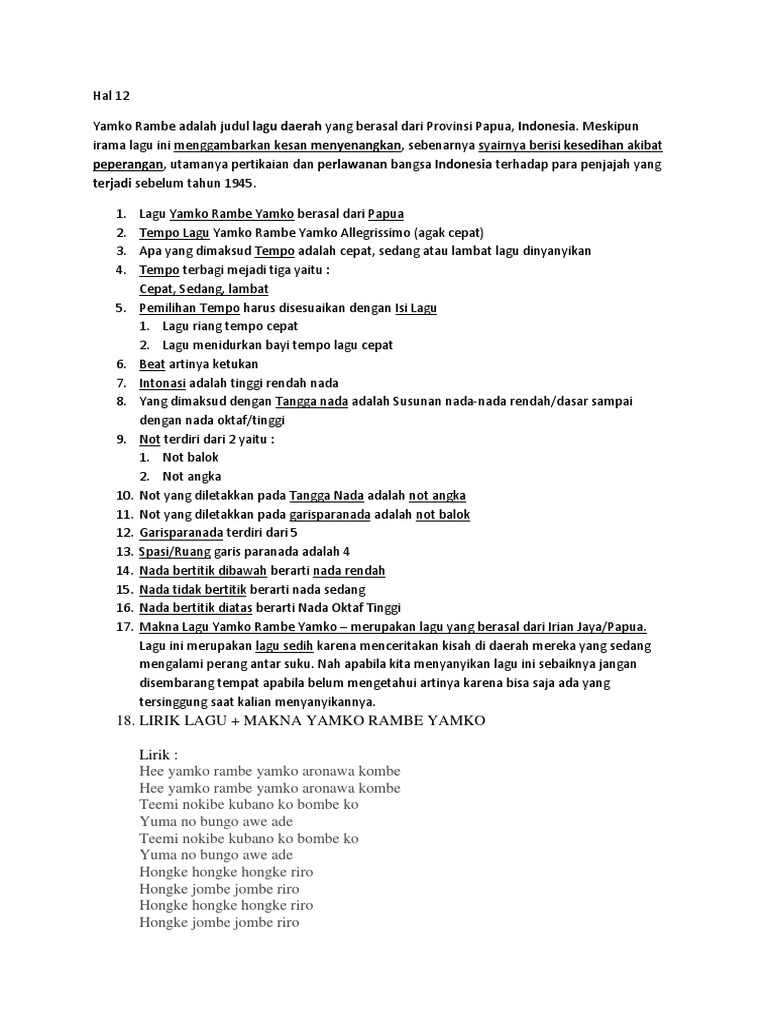 Hal 12

Yamko Rambe adalah judul lagu daerah yang berasal dari Provinsi Papua, Indonesia. Meskipun irama lagu ini menggambarkan kesan menyenangkan, sebenarnya syairnya berisi kesedihan akibat peperangan, utamanya pertikaian dan perlawanan bangsa Indonesia terhadap para penjajah yang terjadi sebelum tahun 1945.

1. Lagu Yamko Rambe Yamko berasal dari Papua
2. Tempo Lagu Yamko Rambe Yamko Allegrissimo (agak cepat)
3. Apa yang dimaksud Tempo adalah cepat, sedang atau lambat lagu dinyanyikan
4. Tempo terbagi mejadi tiga yaitu :
Cepat, Sedang, lambat
5. Pemilihan Tempo harus disesuaikan dengan Isi Lagu
1. Lagu riang tempo cepat
2. Lagu menidurkan bayi tempo lagu cepat
6. Beat artinya ketukan
7. Intonasi adalah tinggi rendah nada
8. Yang dimaksud dengan Tangga nada adalah Susunan nada-nada rendah/dasar sampai dengan nada oktaf/tinggi
9. Not terdiri dari 2 yaitu :
1. Not balok
2. Not angka
10. Not yang diletakkan pada Tangga Nada adalah not angka
11. Not yang diletakkan pada garisparanada adalah not balok
12. Garisparanada terdiri dari 5
13. Spasi/Ruang garis paranada adalah 4
14. Nada bertitik dibawah berarti nada rendah
15. Nada tidak bertitik berarti nada sedang
16. Nada bertitik diatas berarti Nada Oktaf Tinggi
17. Makna Lagu Yamko Rambe Yamko – merupakan lagu yang berasal dari Irian Jaya/Papua. Lagu ini merupakan lagu sedih karena menceritakan kisah di daerah mereka yang sedang mengalami perang antar suku. Nah apabila kita menyanyikan lagu ini sebaiknya jangan disembarang tempat apabila belum mengetahui artinya karena bisa saja ada yang tersinggung saat kalian menyanyikannya.
18. LIRIK LAGU + MAKNA YAMKO RAMBE YAMKO

Lirik :
Hee yamko rambe yamko aronawa kombe
Hee yamko rambe yamko aronawa kombe
Teemi nokibe kubano ko bombe ko
Yuma no bungo awe ade
Teemi nokibe kubano ko bombe ko
Yuma no bungo awe ade
Hongke hongke hongke riro
Hongke jombe jombe riro
Hongke hongke hongke riro
Hongke jombe jombe riro